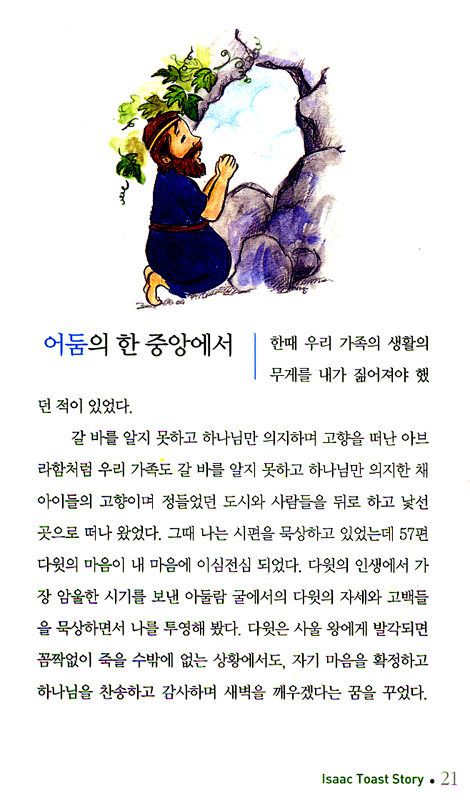 어둠의 한 중앙에서

한때 우리 가족의 생활의 무게를 내가 짊어져야 했던 적이 있었다.

갈 바를 알지 못하고 하나님만 의지하며 고향을 떠난 아브라함처럼 우리 가족도 갈 바를 알지 못하고 하나님만 의지한 채 아이들의 고향이며 정들었던 도시와 사람들을 뒤로 하고 낯선 곳으로 떠나 왔었다. 그때 나는 시편을 묵상하고 있었는데 57편 다윗의 마음이 내 마음에 이심전심 되었다. 다윗의 인생에서 가장 암울한 시기를 보낸 아둘람 굴에서의 다윗의 자세와 고백들을 묵상하면서 나를 투영해 봤다. 다윗은 사울 왕에게 발각되면 꼼짝없이 죽을 수밖에 없는 상황에서도, 자기 마음을 확정하고 하나님을 찬송하고 감사하며 새벽을 깨우겠다는 꿈을 꾸었다.

Isaac Toast Story • 21